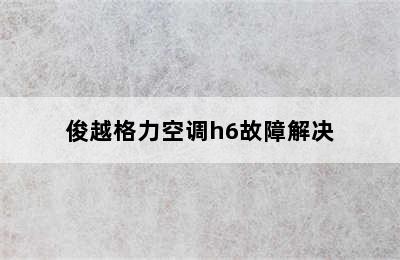 俊越格力空调h6故障解决